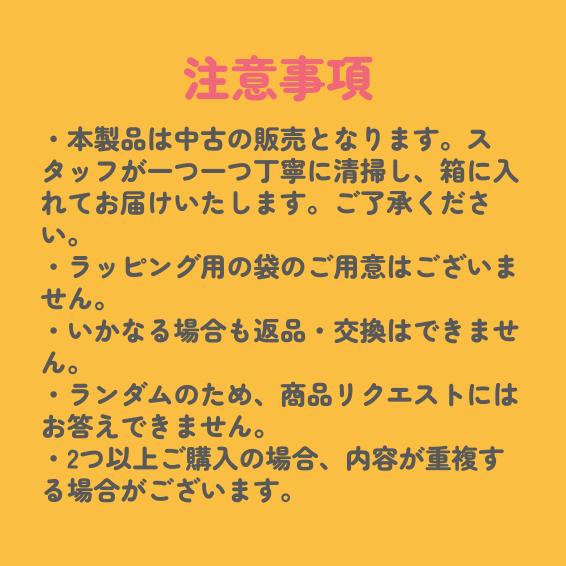 注意事項

・本製品は中古の販売となります。スタッフが一つ一つ丁寧に清掃し、箱に入れてお届けいたします。ご了承ください。
・ラッピング用の袋のご用意はございません。
・いかなる場合も返品・交換はできません。
・ランダムのため、商品リクエストにはお答えできません。
・2つ以上ご購入の場合、内容が重複する場合がございます。